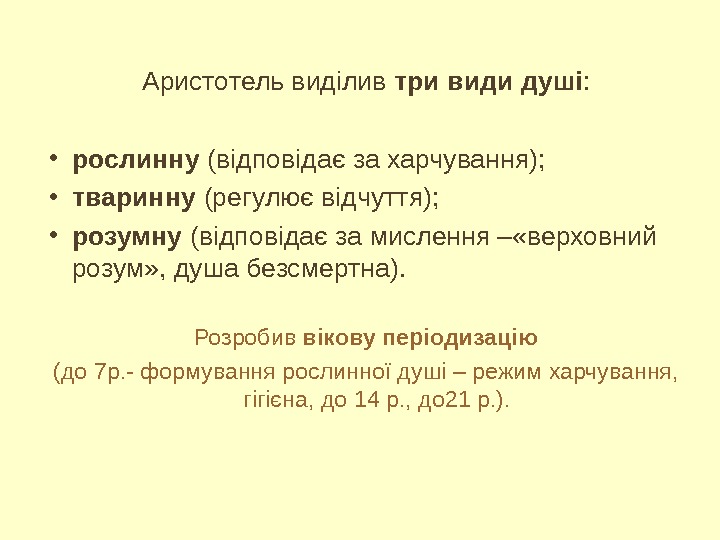 Аристотель виділив три види душі:

• рослинну (відповідає за харчування);
• тваринну (регулює відчуття);
• розумну (відповідає за мислення –«верховний розум», душа безсмертна).

Розробив вікову періодизацію

(до 7р.- формування рослинної душі – режим харчування, гігієна, до 14 р., до21 р.).